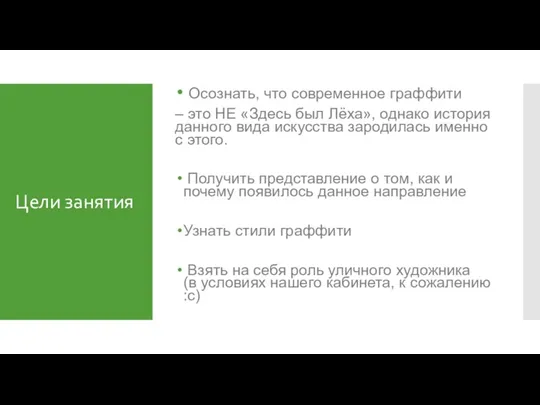 Цели занятия

• Осознать, что современное граффити
– это НЕ «Здесь был Лёха», однако история данного вида искусства зародилась именно с этого.

• Получить представление о том, как и почему появилось данное направление

•Узнать стили граффити

• Взять на себя роль уличного художника (в условиях нашего кабинета, к сожалению :с)